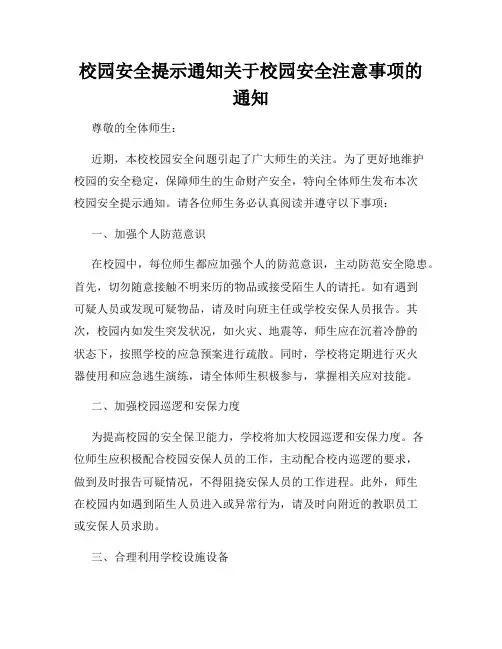 校园安全提示通知关于校园安全注意事项的通知

尊敬的全体师生：

近期，本校校园安全问题引起了广大师生的关注。为了更好地维护校园的安全稳定，保障师生的生命财产安全，特向全体师生发布本次校园安全提示通知。请各位师生务必认真阅读并遵守以下事项：

一、加强个人防范意识

在校园中，每位师生都应加强个人的防范意识，主动防范安全隐患。首先，切勿随意接触不明来历的物品或接受陌生人的请托。如有遇到可疑人员或发现可疑物品，请及时向班主任或学校安保人员报告。其次，校园内如发生突发状况，如火灾、地震等，师生应在沉着冷静的状态下，按照学校的应急预案进行疏散。同时，学校将定期进行灭火器使用和应急逃生演练，请全体师生积极参与，掌握相关应对技能。

二、加强校园巡逻和安保力度

为提高校园的安全保卫能力，学校将加大校园巡逻和安保力度。各位师生应积极配合校园安保人员的工作，主动配合校内巡逻的要求，做到及时报告可疑情况，不得阻挠安保人员的工作进程。此外，师生在校园内如遇到陌生人员进入或异常行为，请及时向附近的教职员工或安保人员求助。

三、合理利用学校设施设备